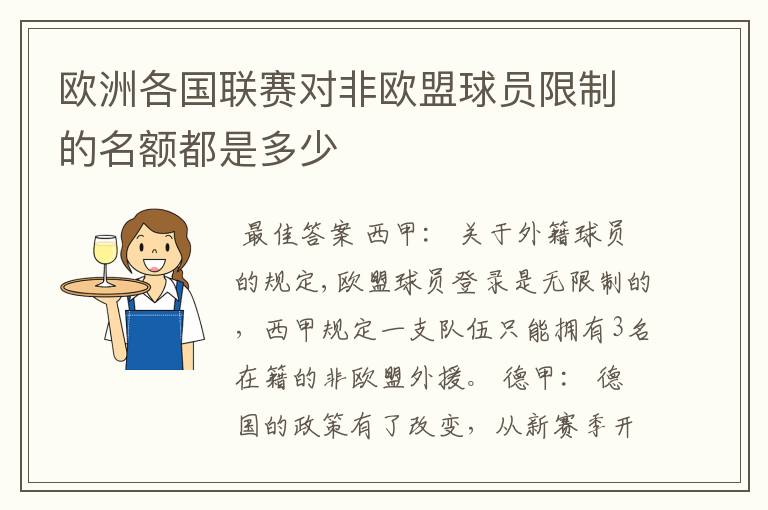 欧洲各国联赛对非欧盟球员限制的名额都是多少

最佳答案 西甲： 关于外籍球员的规定，欧盟球员登录是无限制的，西甲规定一支队伍只能拥有3名在籍的非欧盟外援。 德甲： 德国的政策有了改变，从新赛季开